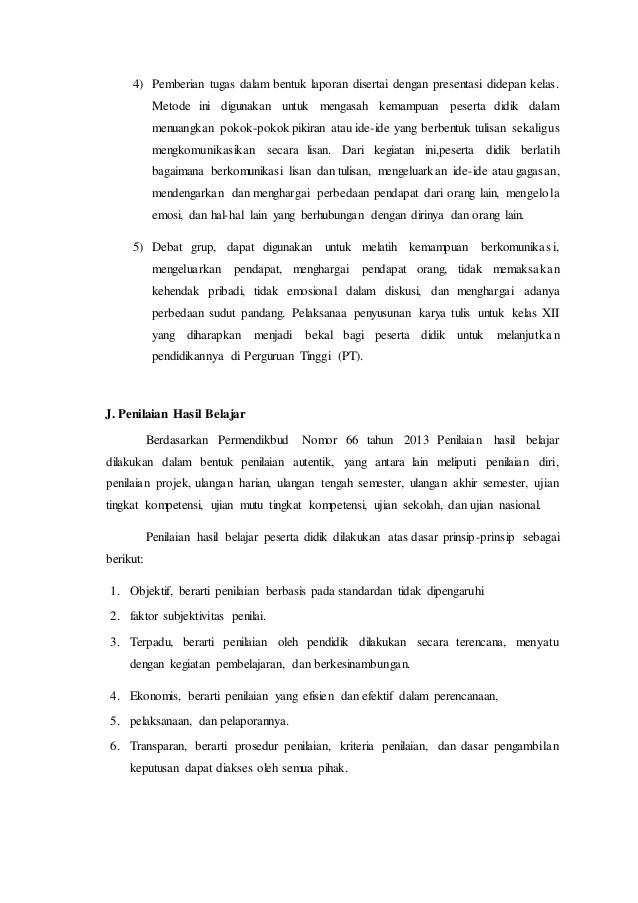 4) Pemberian tugas dalam bentuk laporan disertai dengan presentasi didepan kelas. Metode ini digunakan untuk mengasah kemampuan peserta didik dalam menuangkan pokok-pokok pikiran atau ide-ide yang berbentuk tulisan sekaligus mengkomunikasikan secara lisan. Dari kegiatan ini,peserta didik berlatih bagaimana berkomunikasi lisan dan tulisan, mengeluarkan ide-ide atau gagasan, mendengarkan dan menghargai perbedaan pendapat dari orang lain, mengelola emosi, dan hal-hal lain yang berhubungan dengan dirinya dan orang lain.

5) Debat grup, dapat digunakan untuk melatih kemampuan berkomunikasi, mengeluarkan pendapat, menghargai pendapat orang, tidak memaksakan kehendak pribadi, tidak emosional dalam diskusi, dan menghargai adanya perbedaan sudut pandang. Pelaksanaa penyusunan karya tulis untuk kelas XII yang diharapkan menjadi bekal bagi peserta didik untuk melanjutkan pendidikannya di Perguruan Tinggi (PT).

J. Penilaian Hasil Belajar

Berdasarkan Permendikbud Nomor 66 tahun 2013 Penilaian hasil belajar dilakukan dalam bentuk penilaian autentik, yang antara lain meliputi penilaian diri, penilaian projek, ulangan harian, ulangan tengah semester, ulangan akhir semester, ujian tingkat kompetensi, ujian mutu tingkat kompetensi, ujian sekolah, dan ujian nasional.

Penilaian hasil belajar peserta didik dilakukan atas dasar prinsip-prinsip sebagai berikut:

1. Objektif, berarti penilaian berbasis pada standardan tidak dipengaruhi
2. faktor subjektivitas penilai.
3. Terpadu, berarti penilaian oleh pendidik dilakukan secara terencana, menyatu dengan kegiatan pembelajaran, dan berkesinambungan.
4. Ekonomis, berarti penilaian yang efisien dan efektif dalam perencanaan,
5. pelaksanaan, dan pelaporannya.
6. Transparan, berarti prosedur penilaian, kriteria penilaian, dan dasar pengambilan keputusan dapat diakses oleh semua pihak.